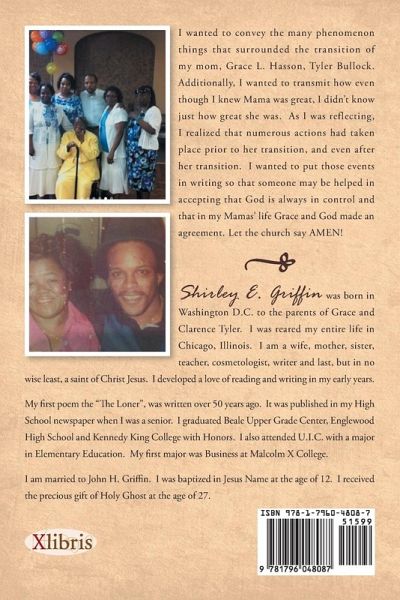 I wanted to convey the many phenomenon things that surrounded the transition of my mom, Grace L. Hasson, Tyler Bullock. Additionally, I wanted to transmit how even though I knew Mama was great, I didn't know just how great she was. As I was reflecting, I realized that numerous actions had taken place prior to her transition, and even after her transition. I wanted to put those events in writing so that someone may be helped in accepting that God is always in control and that in my Mamas' life Grace and God made an agreement. Let the church say AMEN!

Shirley E. Griffin was born in Washington D.C. to the parents of Grace and Clarence Tyler. I was reared my entire life in Chicago, Illinois. I am a wife, mother, sister, teacher, cosmetologist, writer and last, but in no wise least, a saint of Christ Jesus. I developed a love of reading and writing in my early years.

My first poem the "The Loner", was written over 50 years ago. It was published in my High School newspaper when I was a senior. I graduated Beale Upper Grade Center, Englewood High School and Kennedy King College with Honors. I also attended U.I.C. with a major in Elementary Education. My first major was Business at Malcolm X College.

I am married to John H. Griffin. I was baptized in Jesus Name at the age of 12. I received the precious gift of Holy Ghost at the age of 27.

Xlibris

ISBN 978-1-7960-4808-7
51599
9 781796 048087